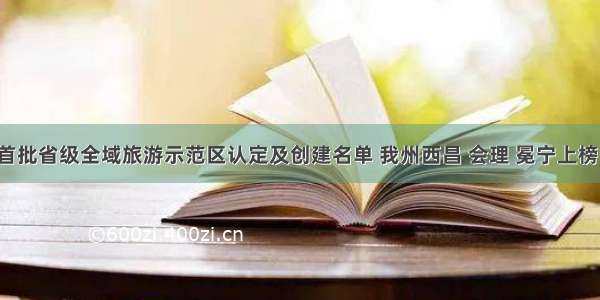 首批省级全域旅游示范区认定及创建名单 我州西昌 会理 冕宁上榜

©600zi.400zi.cn